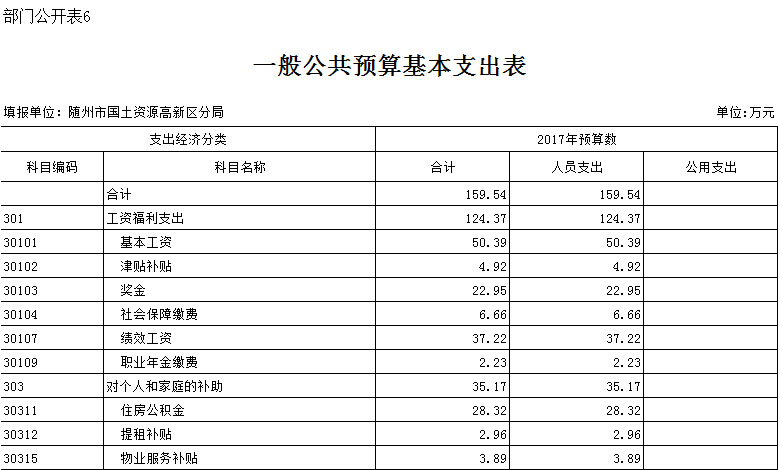 部门公开表6

一般公共预算基本支出表

填报单位：随州市国土资源高新区分局

单位：万元

| 支出经济分类 | | 2017年预算数 | | |
|---|---|---|---|---|
| 科目编码 | 科目名称 | 合计 | 人员支出 | 公用支出 |
| | 合计 | 159.54 | 159.54 | |
| 301 | 工资福利支出 | 124.37 | 124.37 | |
| 30101 | 基本工资 | 50.39 | 50.39 | |
| 30102 | 津贴补贴 | 4.92 | 4.92 | |
| 30103 | 奖金 | 22.95 | 22.95 | |
| 30104 | 社会保障缴费 | 6.66 | 6.66 | |
| 30107 | 绩效工资 | 37.22 | 37.22 | |
| 30109 | 职业年金缴费 | 2.23 | 2.23 | |
| 303 | 对个人和家庭的补助 | 35.17 | 35.17 | |
| 30311 | 住房公积金 | 28.32 | 28.32 | |
| 30312 | 提租补贴 | 2.96 | 2.96 | |
| 30315 | 物业服务补贴 | 3.89 | 3.89 | |